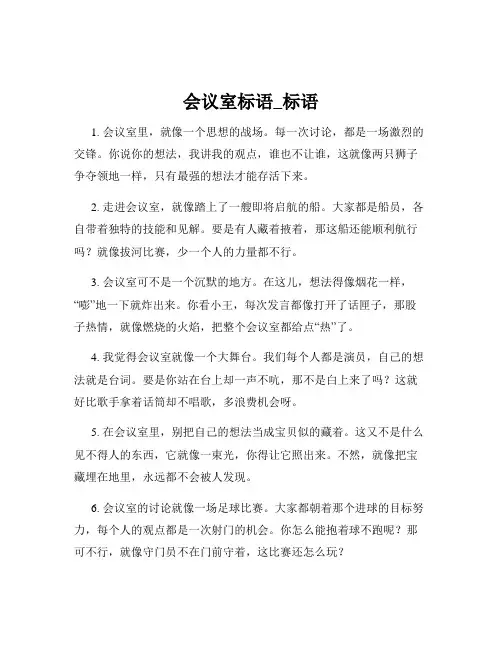 会议室标语_标语

1. 会议室里，就像一个思想的战场。每一次讨论，都是一场激烈的交锋。你说你的想法，我讲我的观点，谁也不让谁，这就像两只狮子争夺领地一样，只有最强的想法才能存活下来。

2. 走进会议室，就像踏上了一艘即将启航的船。大家都是船员，各自带着独特的技能和见解。要是有人藏着掖着，那这船还能顺利航行吗？就像拔河比赛，少一个人的力量都不行。

3. 会议室可不是一个沉默的地方。在这儿，想法得像烟花一样，“嘭”地一下就炸出来。你看小王，每次发言都像打开了话匣子，那股子热情，就像燃烧的火焰，把整个会议室都给点“热”了。

4. 我觉得会议室就像一个大舞台。我们每个人都是演员，自己的想法就是台词。要是你站在台上却一声不吭，那不是白上来了吗？这就好比歌手拿着话筒却不唱歌，多浪费机会呀。

5. 在会议室里，别把自己的想法当成宝贝似的藏着。这又不是什么见不得人的东西，它就像一束光，你得让它照出来。不然，就像把宝藏埋在地里，永远都不会被人发现。

6. 会议室的讨论就像一场足球比赛。大家都朝着那个进球的目标努力，每个人的观点都是一次射门的机会。你怎么能抱着球不跑呢？那可不行，就像守门员不在门前守着，这比赛还怎么玩？